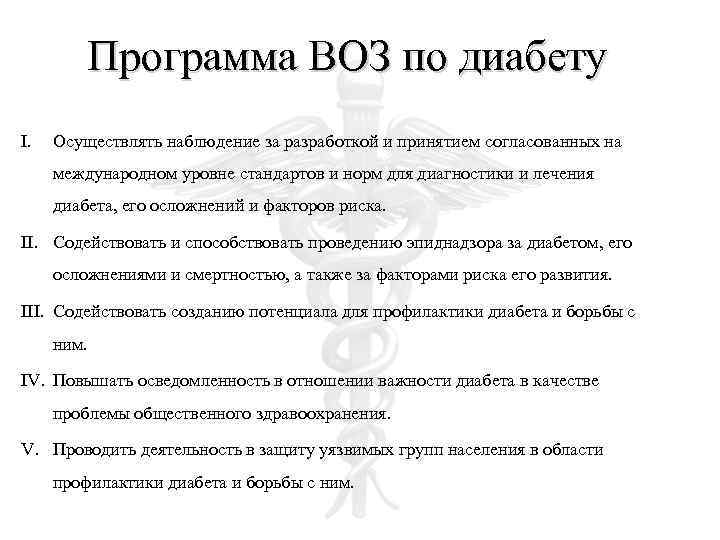 Программа ВОЗ по диабету

I. Осуществлять наблюдение за разработкой и принятием согласованных на международном уровне стандартов и норм для диагностики и лечения диабета, его осложнений и факторов риска.

II. Содействовать и способствовать проведению эпиднадзора за диабетом, его осложнениями и смертностью, а также за факторами риска его развития.

III. Содействовать созданию потенциала для профилактики диабета и борьбы с ним.

IV. Повышать осведомленность в отношении важности диабета в качестве проблемы общественного здравоохранения.

V. Проводить деятельность в защиту уязвимых групп населения в области профилактики диабета и борьбы с ним.